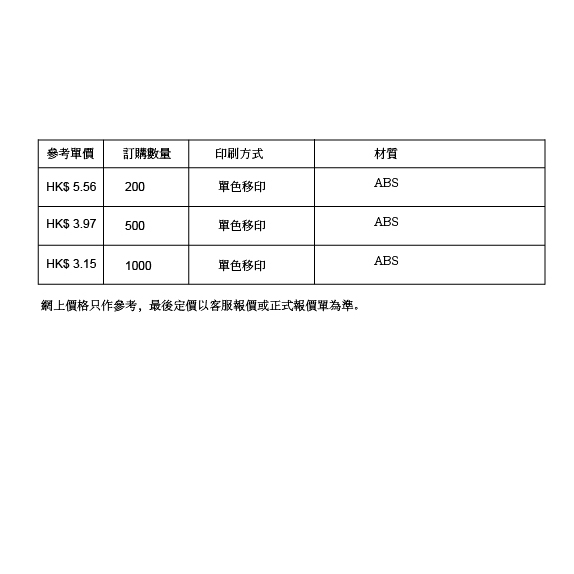 | 參考單價 | 訂購數量 | 印刷方式 | 材質 |
|---|---|---|---|
| HK$ 5.56 | 200 | 單色移印 | ABS |
| HK$ 3.97 | 500 | 單色移印 | ABS |
| HK$ 3.15 | 1000 | 單色移印 | ABS |

網上價格只作參考，最後定價以客服報價或正式報價單為準。